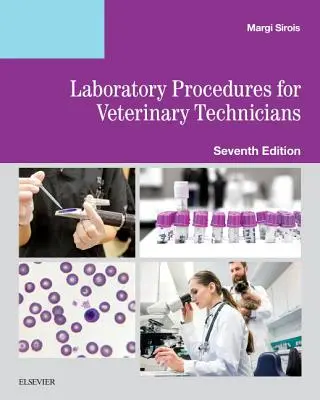 Margi Sirois

Laboratory Procedures for Veterinary Technicians

Seventh Edition

ELSEVIER